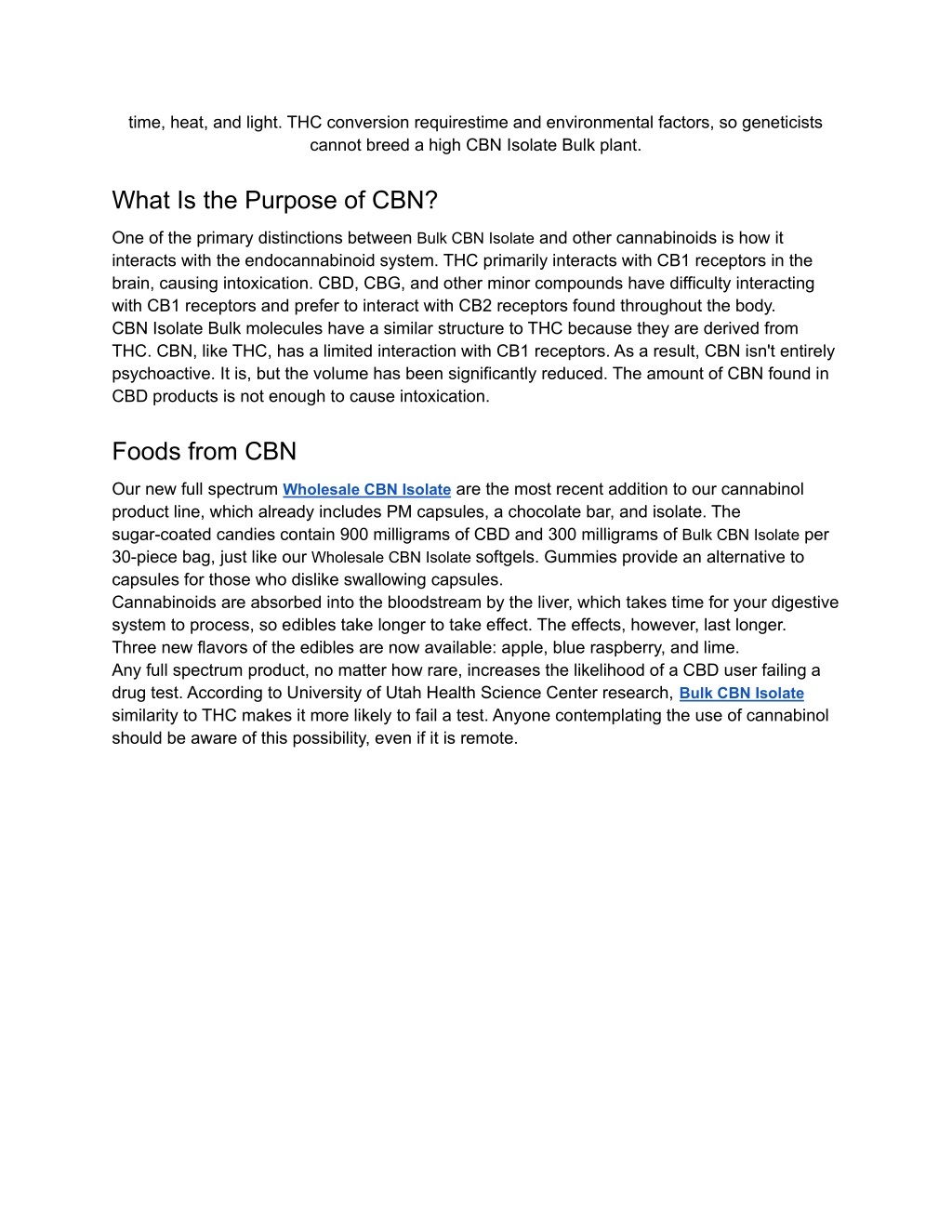 time, heat, and light. THC conversion requirestime and environmental factors, so geneticists cannot breed a high CBN Isolate Bulk plant.

What Is the Purpose of CBN?

One of the primary distinctions between Bulk CBN Isolate and other cannabinoids is how it interacts with the endocannabinoid system. THC primarily interacts with CB1 receptors in the brain, causing intoxication. CBD, CBG, and other minor compounds have difficulty interacting with CB1 receptors and prefer to interact with CB2 receptors found throughout the body.
CBN Isolate Bulk molecules have a similar structure to THC because they are derived from THC. CBN, like THC, has a limited interaction with CB1 receptors. As a result, CBN isn't entirely psychoactive. It is, but the volume has been significantly reduced. The amount of CBN found in CBD products is not enough to cause intoxication.

Foods from CBN

Our new full spectrum Wholesale CBN Isolate are the most recent addition to our cannabinol product line, which already includes PM capsules, a chocolate bar, and isolate. The sugar-coated candies contain 900 milligrams of CBD and 300 milligrams of Bulk CBN Isolate per 30-piece bag, just like our Wholesale CBN Isolate softgels. Gummies provide an alternative to capsules for those who dislike swallowing capsules.
Cannabinoids are absorbed into the bloodstream by the liver, which takes time for your digestive system to process, so edibles take longer to take effect. The effects, however, last longer.
Three new flavors of the edibles are now available: apple, blue raspberry, and lime.
Any full spectrum product, no matter how rare, increases the likelihood of a CBD user failing a drug test. According to University of Utah Health Science Center research, Bulk CBN Isolate similarity to THC makes it more likely to fail a test. Anyone contemplating the use of cannabinol should be aware of this possibility, even if it is remote.